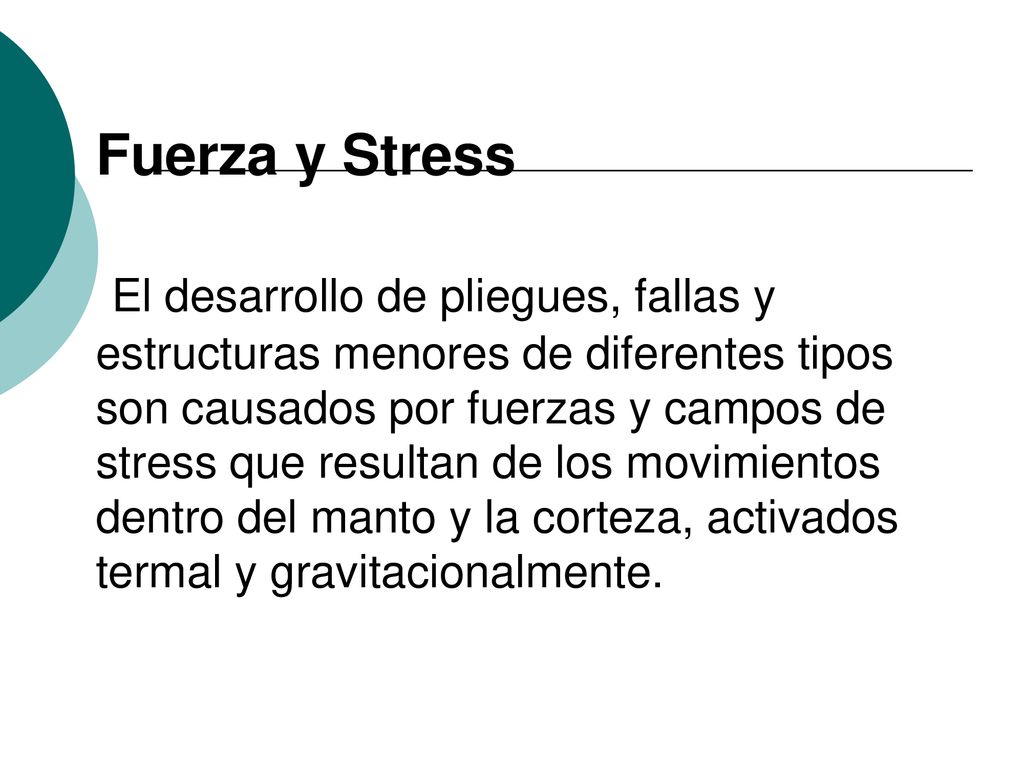 Fuerza y Stress

El desarrollo de pliegues, fallas y estructuras menores de diferentes tipos son causados por fuerzas y campos de stress que resultan de los movimientos dentro del manto y la corteza, activados termal y gravitacionalmente.